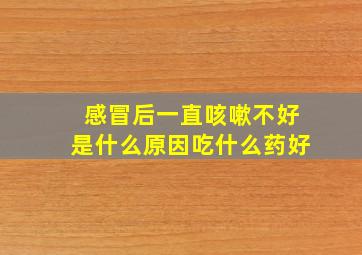 感冒后一直咳嗽不好
是什么原因吃什么药好